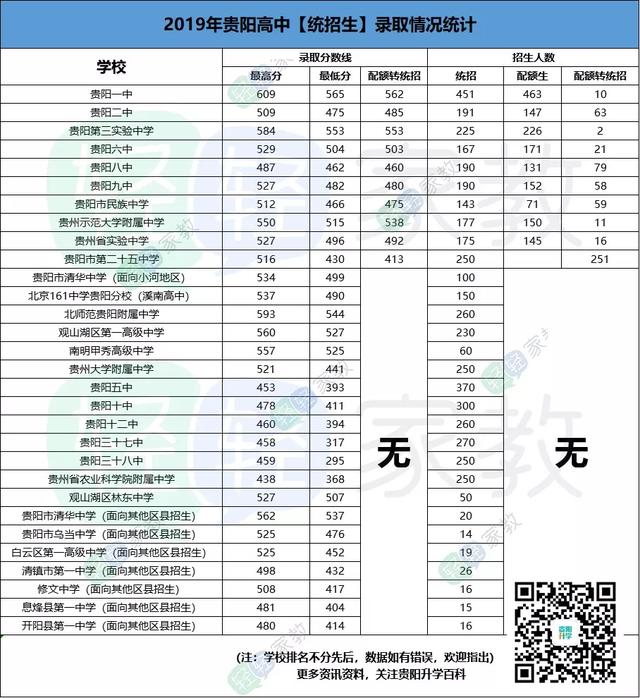 2019年贵阳高中【统招生】录取情况统计

| 学校 | 录取分数线 最高分 | 录取分数线 最低分 | 录取分数线 配额转统招 | 招生人数 统招 | 招生人数 配额生 | 招生人数 配额转统招 |
|---|---|---|---|---|---|---|
| 贵阳一中 | 609 | 565 | 562 | 451 | 463 | 10 |
| 贵阳二中 | 509 | 475 | 485 | 191 | 147 | 63 |
| 贵阳第三实验中学 | 584 | 553 | 553 | 225 | 226 | 2 |
| 贵阳六中 | 529 | 504 | 503 | 167 | 171 | 21 |
| 贵阳八中 | 487 | 462 | 460 | 190 | 131 | 79 |
| 贵阳九中 | 527 | 482 | 480 | 190 | 152 | 58 |
| 贵阳市民族中学 | 512 | 466 | 475 | 143 | 71 | 59 |
| 贵州示范大学附属中学 | 550 | 515 | 538 | 177 | 150 | 11 |
| 贵州省实验中学 | 527 | 496 | 492 | 175 | 145 | 16 |
| 贵阳市第二十五中学 | 516 | 430 | 413 | 250 | | 251 |
| 贵阳市清华中学（面向小河地区） | 534 | 499 | 无 | 100 | 无 | |
| 北京161中学贵阳分校（溪南高中） | 537 | 490 | | 150 | | |
| 北师范贵阳附属中学 | 593 | 544 | | 260 | | |
| 观山湖区第一高级中学 | 560 | 527 | | 230 | | |
| 南明甲秀高级中学 | 557 | 525 | | 60 | | |
| 贵州大学附属中学 | 521 | 441 | | 250 | | |
| 贵阳五中 | 453 | 393 | | 370 | | |
| 贵阳十中 | 478 | 411 | | 300 | | |
| 贵阳十二中 | 460 | 394 | | 260 | | |
| 贵阳三十七中 | 458 | 317 | | 270 | | |
| 贵阳三十八中 | 459 | 295 | | 250 | | |
| 贵州省农业科学院附属中学 | 438 | 368 | | 250 | | |
| 观山湖区林东中学 | 527 | 507 | | 50 | | |
| 贵阳市清华中学（面向其他区县招生） | 562 | 537 | | 20 | | |
| 贵阳市乌当中学（面向其他区县招生） | 525 | 476 | | 14 | | |
| 白云区第一高级中学（面向其他区县招生） | 525 | 452 | | 19 | | |
| 清镇市第一中学（面向其他区县招生） | 498 | 432 | | 26 | | |
| 修文中学（面向其他区县招生） | 508 | 417 | | 16 | | |
| 息烽县第一中学（面向其他区县招生） | 481 | 404 | | 15 | | |
| 开阳县第一中学（面向其他区县招生） | 480 | 414 | | 16 | | |

（注：学校排名不分先后，数据如有错误，欢迎指出）
更多资讯资料，关注贵阳升学百科

贵阳升学